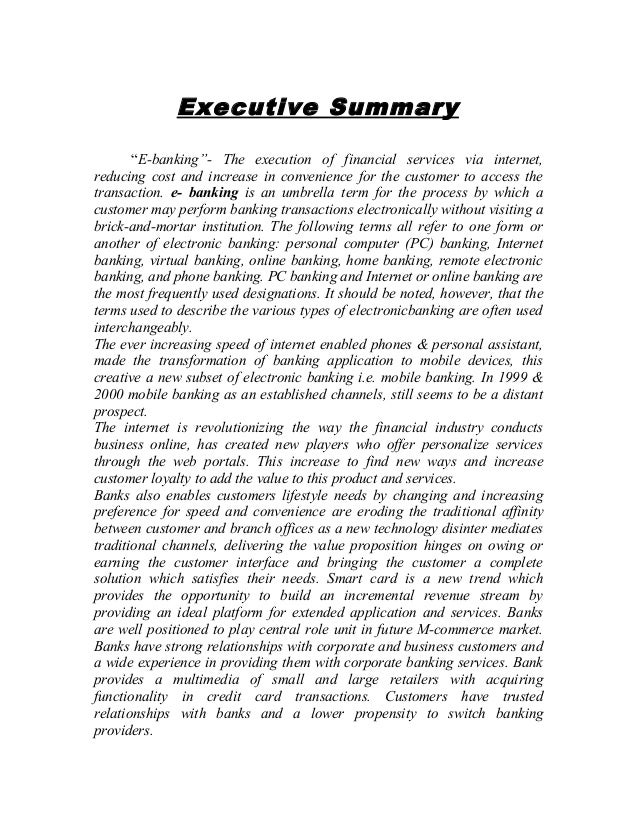 Executive Summary

"E-banking"- The execution of financial services via internet, reducing cost and increase in convenience for the customer to access the transaction. e- banking is an umbrella term for the process by which a customer may perform banking transactions electronically without visiting a brick-and-mortar institution. The following terms all refer to one form or another of electronic banking: personal computer (PC) banking, Internet banking, virtual banking, online banking, home banking, remote electronic banking, and phone banking. PC banking and Internet or online banking are the most frequently used designations. It should be noted, however, that the terms used to describe the various types of electronicbanking are often used interchangeably.
The ever increasing speed of internet enabled phones & personal assistant, made the transformation of banking application to mobile devices, this creative a new subset of electronic banking i.e. mobile banking. In 1999 & 2000 mobile banking as an established channels, still seems to be a distant prospect.
The internet is revolutionizing the way the financial industry conducts business online, has created new players who offer personalize services through the web portals. This increase to find new ways and increase customer loyalty to add the value to this product and services.
Banks also enables customers lifestyle needs by changing and increasing preference for speed and convenience are eroding the traditional affinity between customer and branch offices as a new technology disinter mediates traditional channels, delivering the value proposition hinges on owing or earning the customer interface and bringing the customer a complete solution which satisfies their needs. Smart card is a new trend which provides the opportunity to build an incremental revenue stream by providing an ideal platform for extended application and services. Banks are well positioned to play central role unit in future M-commerce market. Banks have strong relationships with corporate and business customers and a wide experience in providing them with corporate banking services. Bank provides a multimedia of small and large retailers with acquiring functionality in credit card transactions. Customers have trusted relationships with banks and a lower propensity to switch banking providers.